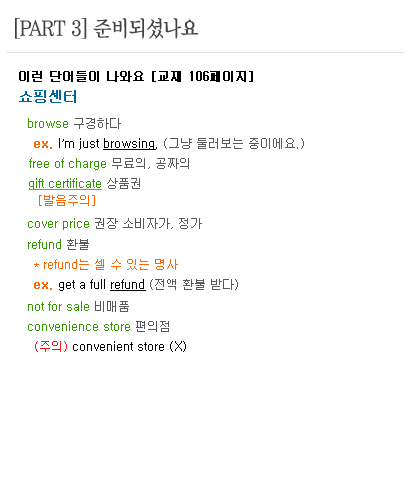 [PART 3] 준비되셨나요

이런 단어들이 나와요 [교재 106페이지]
쇼핑센터

browse 구경하다
ex. I'm just browsing. (그냥 둘러보는 중이에요.)

free of charge 무료의, 공짜의

gift certificate 상품권
[발음주의]

cover price 권장 소비자가, 정가

refund 환불
* refund는 셀 수 있는 명사
ex. get a full refund (전액 환불 받다)

not for sale 비매품

convenience store 편의점
(주의) convenient store (X)